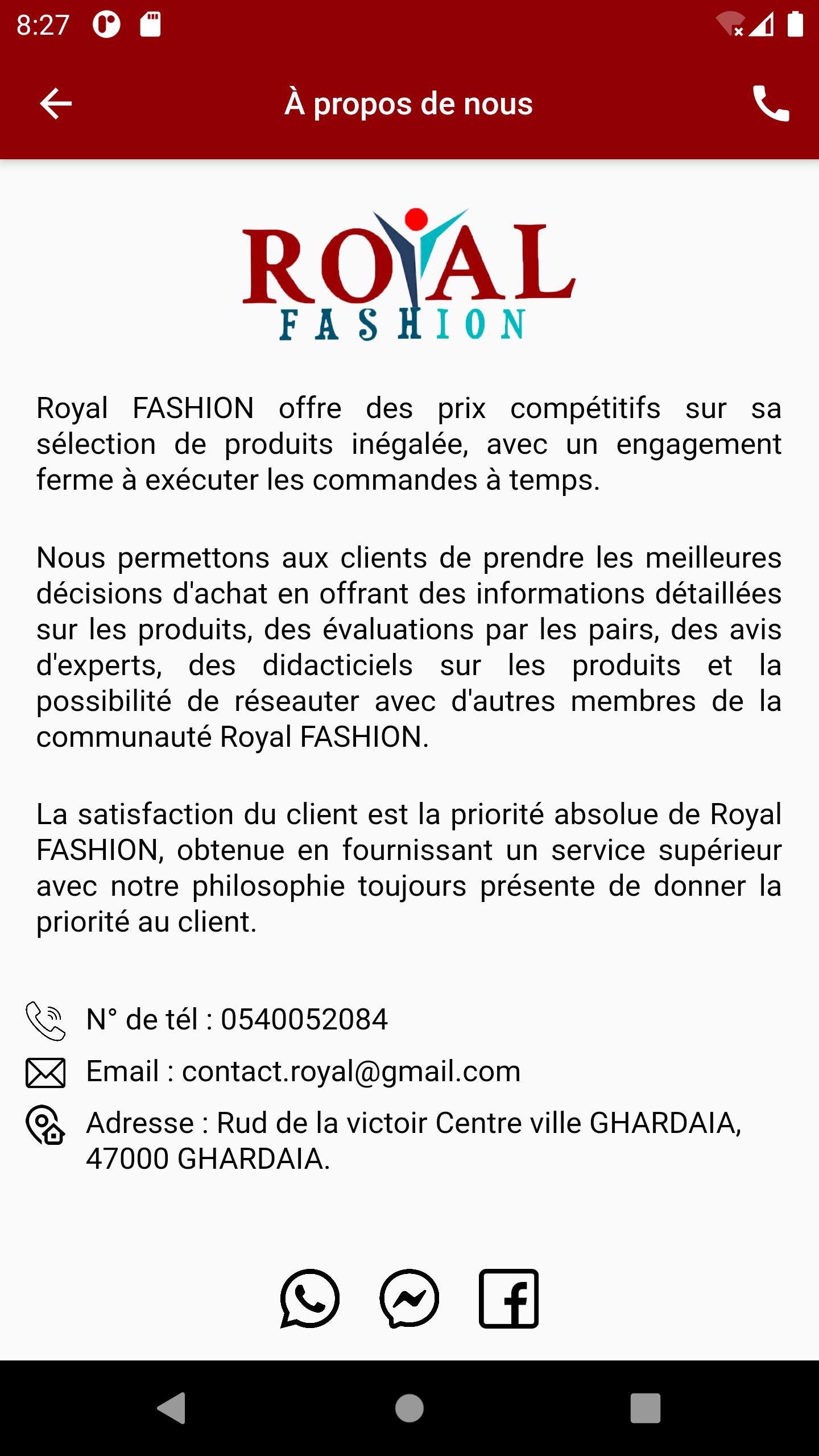 8:27

À propos de nous

ROYAL
FASHION

Royal FASHION offre des prix compétitifs sur sa sélection de produits inégalée, avec un engagement ferme à exécuter les commandes à temps.

Nous permettons aux clients de prendre les meilleures décisions d'achat en offrant des informations détaillées sur les produits, des évaluations par les pairs, des avis d'experts, des didacticiels sur les produits et la possibilité de réseauter avec d'autres membres de la communauté Royal FASHION.

La satisfaction du client est la priorité absolue de Royal FASHION, obtenue en fournissant un service supérieur avec notre philosophie toujours présente de donner la priorité au client.

N° de tél : 0540052084

Email : contact.royal@gmail.com

Adresse : Rud de la victoir Centre ville GHARDAIA, 47000 GHARDAIA.